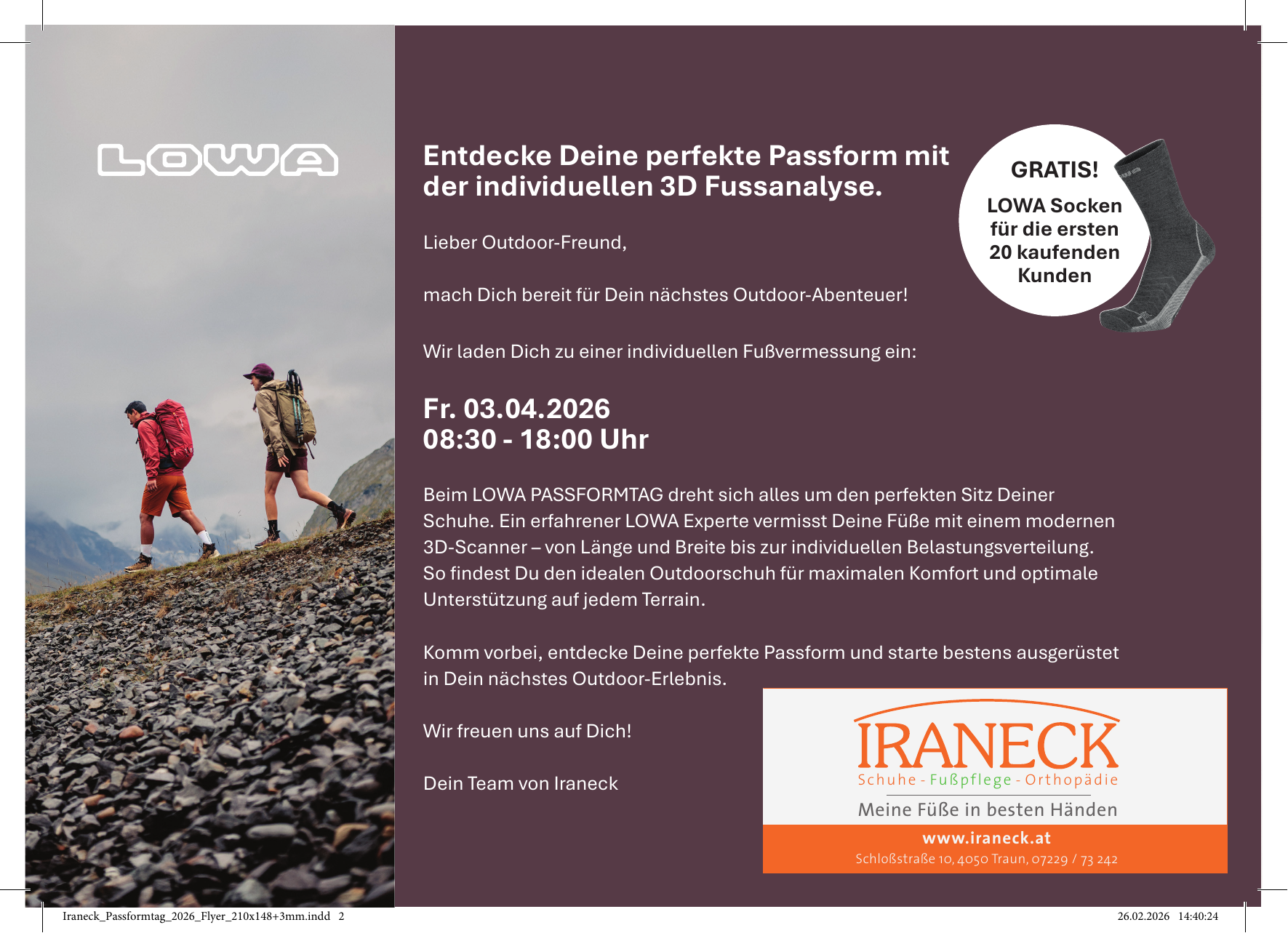 LOWA

Entdecke Deine perfekte Passform mit der individuellen 3D Fussanalyse.

GRATIS!

LOWA Socken
für die ersten
20 kaufenden
Kunden

Lieber Outdoor-Freund,

mach Dich bereit für Dein nächstes Outdoor-Abenteuer!

Wir laden Dich zu einer individuellen Fußvermessung ein:

Fr. 03.04.2026
08:30 - 18:00 Uhr

Beim LOWA PASSFORMTAG dreht sich alles um den perfekten Sitz Deiner Schuhe. Ein erfahrener LOWA Experte vermisst Deine Füße mit einem modernen 3D-Scanner – von Länge und Breite bis zur individuellen Belastungsverteilung. So findest Du den idealen Outdoorschuh für maximalen Komfort und optimale Unterstützung auf jedem Terrain.

Komm vorbei, entdecke Deine perfekte Passform und starte bestens ausgerüstet in Dein nächstes Outdoor-Erlebnis.

Wir freuen uns auf Dich!

Dein Team von Iraneck

IRANECK
Schuhe - Fußpflege - Orthopädie
Meine Füße in besten Händen
www.iraneck.at
Schloßstraße 10, 4050 Traun, 07229 / 73 242

Iraneck_Passformtag_2026_Flyer_210x148+3mm.indd 2
26.02.2026 14:40:24